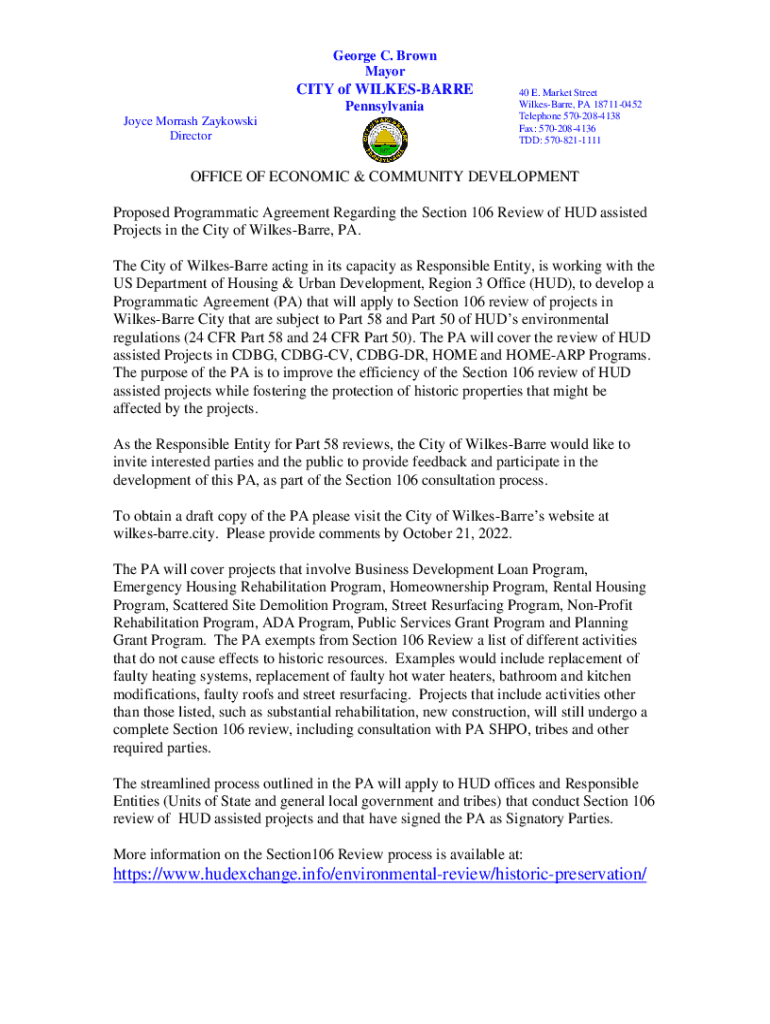 George C. Brown
Mayor
CITY of WILKES-BARRE
Pennsylvania

Joyce Morrash Zaykowski
Director

40 E. Market Street
Wilkes-Barre, PA 18711-0452
Telephone 570-208-4138
Fax: 570-208-4136
TDD: 570-821-1111

OFFICE OF ECONOMIC & COMMUNITY DEVELOPMENT

Proposed Programmatic Agreement Regarding the Section 106 Review of HUD assisted Projects in the City of Wilkes-Barre, PA.

The City of Wilkes-Barre acting in its capacity as Responsible Entity, is working with the US Department of Housing & Urban Development, Region 3 Office (HUD), to develop a Programmatic Agreement (PA) that will apply to Section 106 review of projects in Wilkes-Barre City that are subject to Part 58 and Part 50 of HUD's environmental regulations (24 CFR Part 58 and 24 CFR Part 50). The PA will cover the review of HUD assisted Projects in CDBG, CDBG-CV, CDBG-DR, HOME and HOME-ARP Programs. The purpose of the PA is to improve the efficiency of the Section 106 review of HUD assisted projects while fostering the protection of historic properties that might be affected by the projects.

As the Responsible Entity for Part 58 reviews, the City of Wilkes-Barre would like to invite interested parties and the public to provide feedback and participate in the development of this PA, as part of the Section 106 consultation process.

To obtain a draft copy of the PA please visit the City of Wilkes-Barre's website at wilkes-barre.city. Please provide comments by October 21, 2022.

The PA will cover projects that involve Business Development Loan Program, Emergency Housing Rehabilitation Program, Homeownership Program, Rental Housing Program, Scattered Site Demolition Program, Street Resurfacing Program, Non-Profit Rehabilitation Program, ADA Program, Public Services Grant Program and Planning Grant Program. The PA exempts from Section 106 Review a list of different activities that do not cause effects to historic resources. Examples would include replacement of faulty heating systems, replacement of faulty hot water heaters, bathroom and kitchen modifications, faulty roofs and street resurfacing. Projects that include activities other than those listed, such as substantial rehabilitation, new construction, will still undergo a complete Section 106 review, including consultation with PA SHPO, tribes and other required parties.

The streamlined process outlined in the PA will apply to HUD offices and Responsible Entities (Units of State and general local government and tribes) that conduct Section 106 review of HUD assisted projects and that have signed the PA as Signatory Parties.

More information on the Section106 Review process is available at:
https://www.hudexchange.info/environmental-review/historic-preservation/